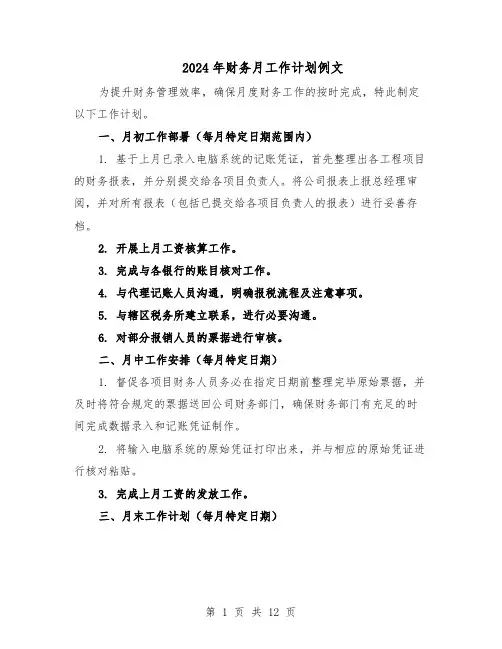 2024年财务月工作计划例文

为提升财务管理效率，确保月度财务工作的按时完成，特此制定以下工作计划。

一、月初工作部署（每月特定日期范围内）

1. 基于上月已录入电脑系统的记账凭证，首先整理出各工程项目的财务报表，并分别提交给各项目负责人。将公司报表上报总经理审阅，并对所有报表（包括已提交给各项目负责人的报表）进行妥善存档。

2. 开展上月工资核算工作。

3. 完成与各银行的账目核对工作。

4. 与代理记账人员沟通，明确报税流程及注意事项。

5. 与辖区税务所建立联系，进行必要沟通。

6. 对部分报销人员的票据进行审核。

二、月中工作安排（每月特定日期）

1. 督促各项目财务人员务必在指定日期前整理完毕原始票据，并及时将符合规定的票据送回公司财务部门，确保财务部门有充足的时间完成数据录入和记账凭证制作。

2. 将输入电脑系统的原始凭证打印出来，并与相应的原始凭证进行核对粘贴。

3. 完成上月工资的发放工作。

三、月末工作计划（每月特定日期）

第 1 页 共 12 页